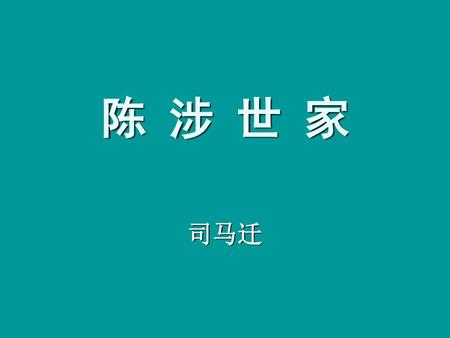 陈 涉 世 家

司马迁